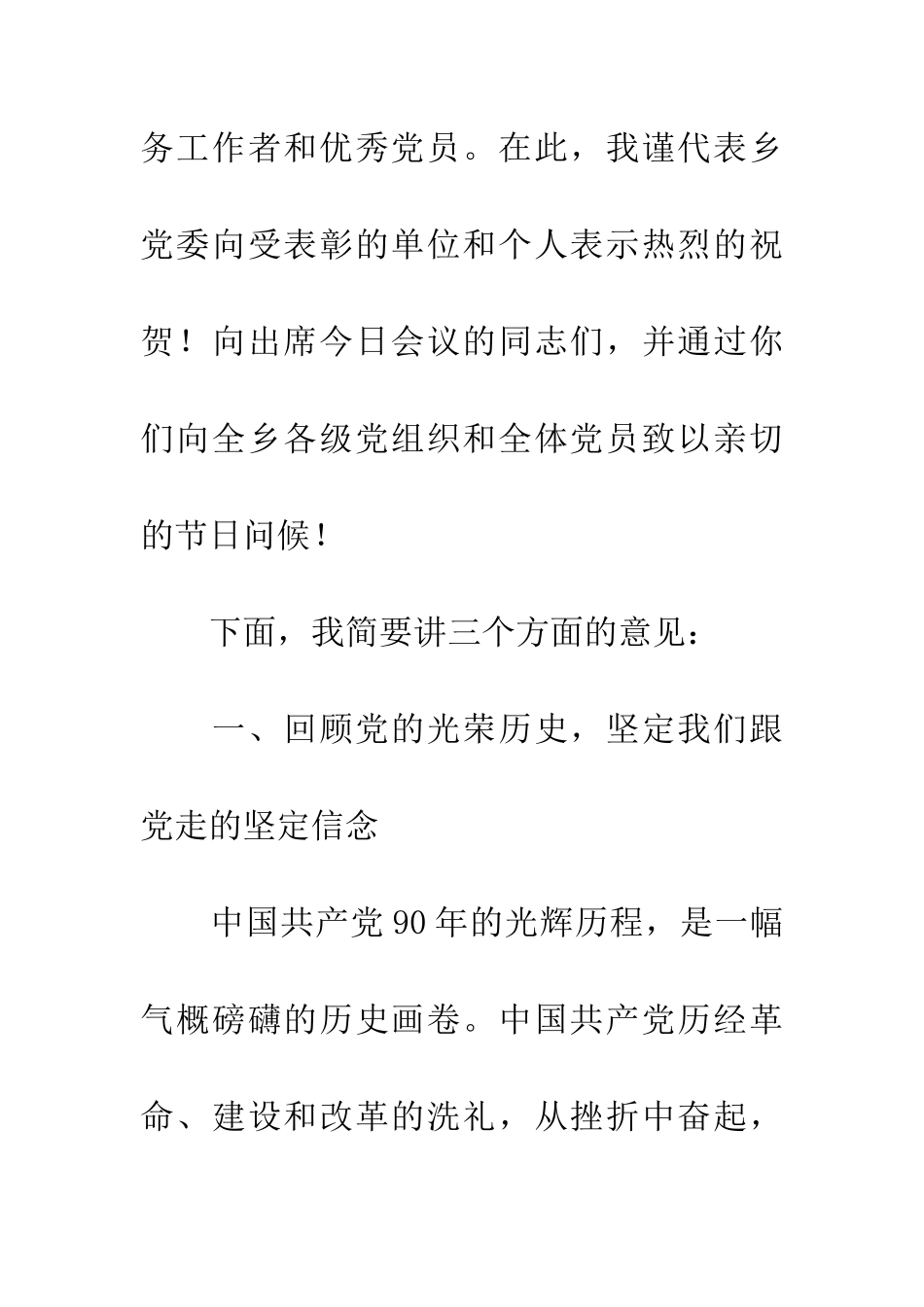 务工作者和优秀党员。在此，我谨代表乡党委向受表彰的单位和个人表示热烈的祝贺！向出席今日会议的同志们，并通过你们向全乡各级党组织和全体党员致以亲切的节日问候！

下面，我简要讲三个方面的意见：

一、回顾党的光荣历史，坚定我们跟党走的坚定信念

中国共产党90年的光辉历程，是一幅气概磅礴的历史画卷。中国共产党历经革命、建设和改革的洗礼，从挫折中奋起，